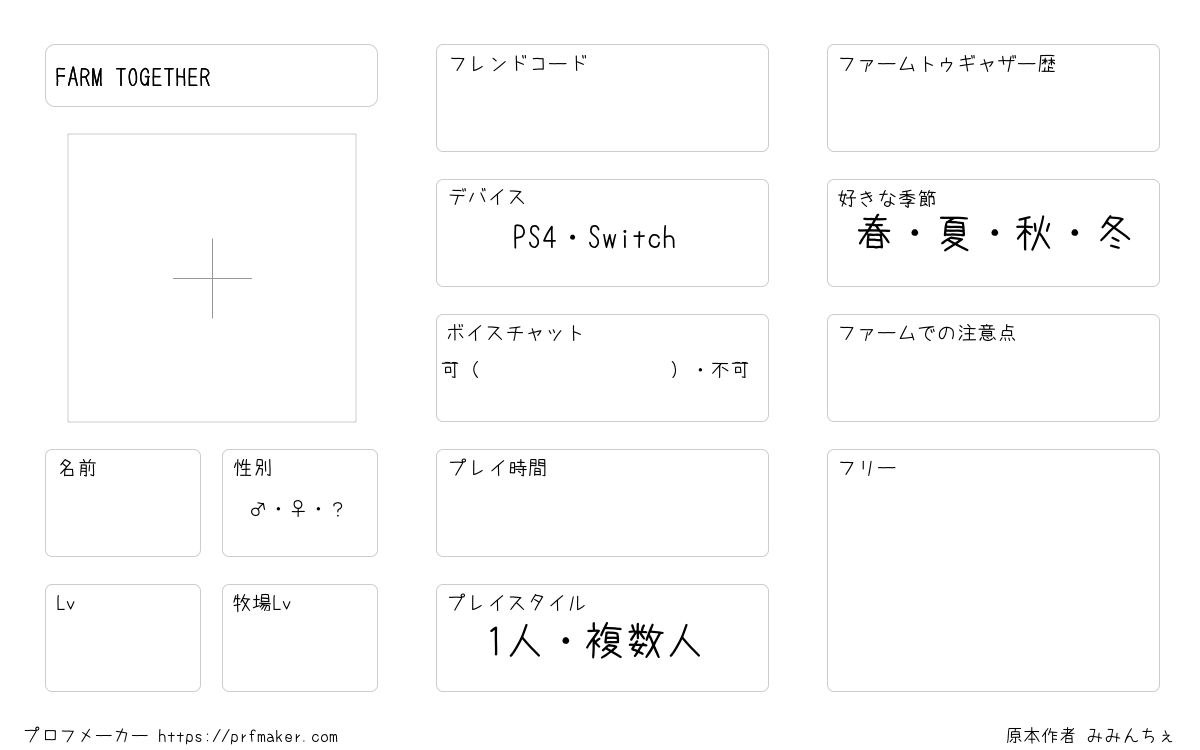 FARM TOGETHER

名前

性別
♂・♀・?

Lv

牧場Lv

フレンドコード

デバイス
PS4・Switch

ボイスチャット
可(　　　　　　　)・不可

プレイ時間

プレイスタイル
1人・複数人

ファームトゥギャザー歴

好きな季節
春・夏・秋・冬

ファームでの注意点

フリー

プロフメーカー https://prfmaker.com

原本作者 みみんちぇ